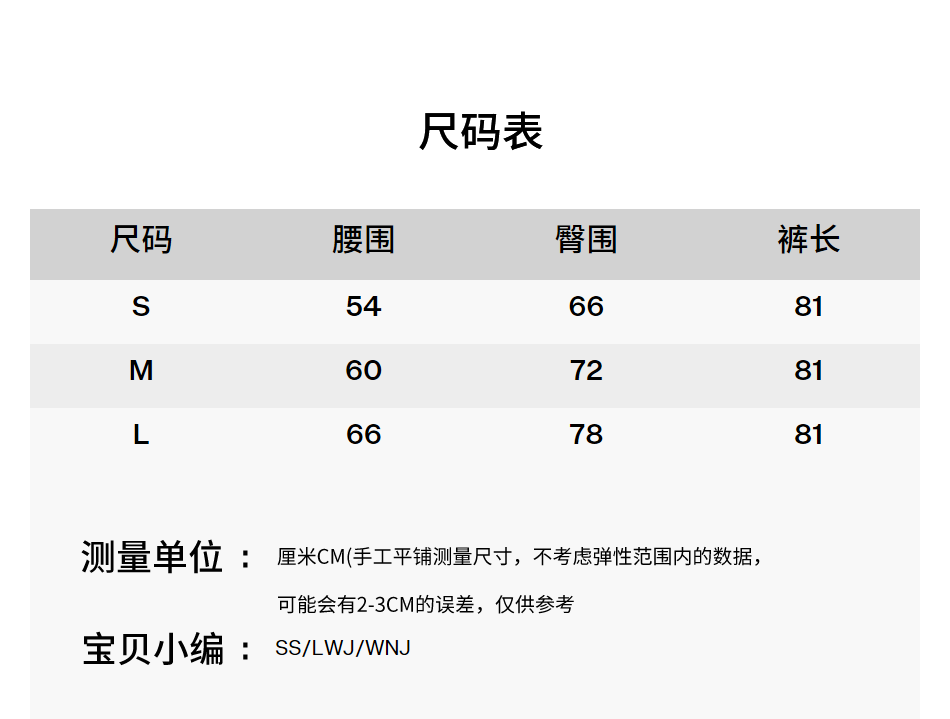 尺码表

| 尺码 | 腰围 | 臀围 | 裤长 |
|---|---|---|---|
| S | 54 | 66 | 81 |
| M | 60 | 72 | 81 |
| L | 66 | 78 | 81 |

测量单位： 厘米CM(手工平铺测量尺寸，不考虑弹性范围内的数据，可能会有2-3CM的误差，仅供参考

宝贝小编： SS/LWJ/WNJ